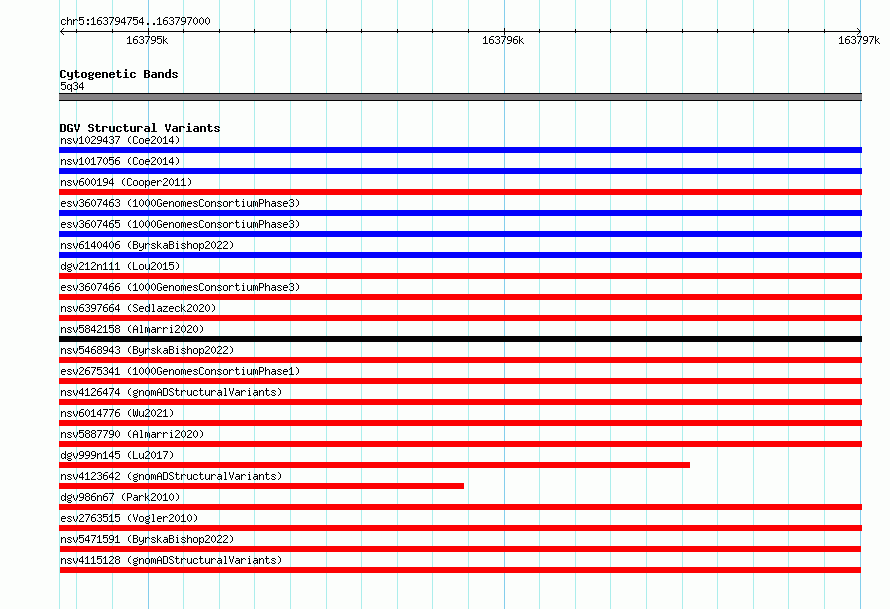 chr5:163794754..163797000

163795k

163796k

163797k

Cytogenetic Bands
5q34

DGV Structural Variants
nsv1029437 (Coe2014)
nsv1017056 (Coe2014)
nsv600194 (Cooper2011)
esv3607463 (1000GenomesConsortiumPhase3)
esv3607465 (1000GenomesConsortiumPhase3)
nsv6140406 (ByrskaBishop2022)
dgv212n111 (Lou2015)
esv3607466 (1000GenomesConsortiumPhase3)
nsv6397664 (Sedlazeck2020)
nsv5842158 (Almarri2020)
nsv5468943 (ByrskaBishop2022)
esv2675341 (1000GenomesConsortiumPhase1)
nsv4126474 (gnomADStructuralVariants)
nsv6014776 (Wu2021)
nsv5887790 (Almarri2020)
dgv999n145 (Lu2017)
nsv4123642 (gnomADStructuralVariants)
dgv986n67 (Park2010)
esv2763515 (Vogler2010)
nsv5471591 (ByrskaBishop2022)
nsv4115128 (gnomADStructuralVariants)